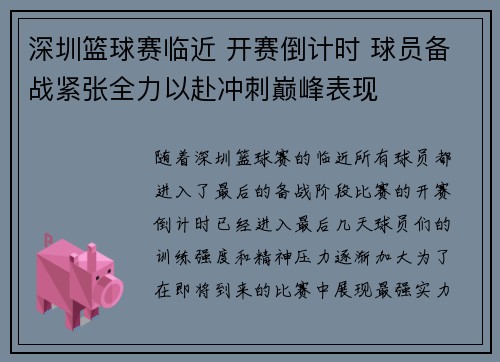 深圳篮球赛临近 开赛倒计时 球员备战紧张全力以赴冲刺巅峰表现

随着深圳篮球赛的临近所有球员都进入了最后的备战阶段比赛的开赛倒计时已经进入最后几天球员们的训练强度和精神压力逐渐加大为了在即将到来的比赛中展现最强实力